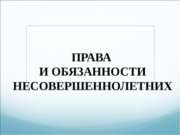 ПРАВА
И ОБЯЗАННОСТИ
НЕСОВЕРШЕННОЛЕТНИХ